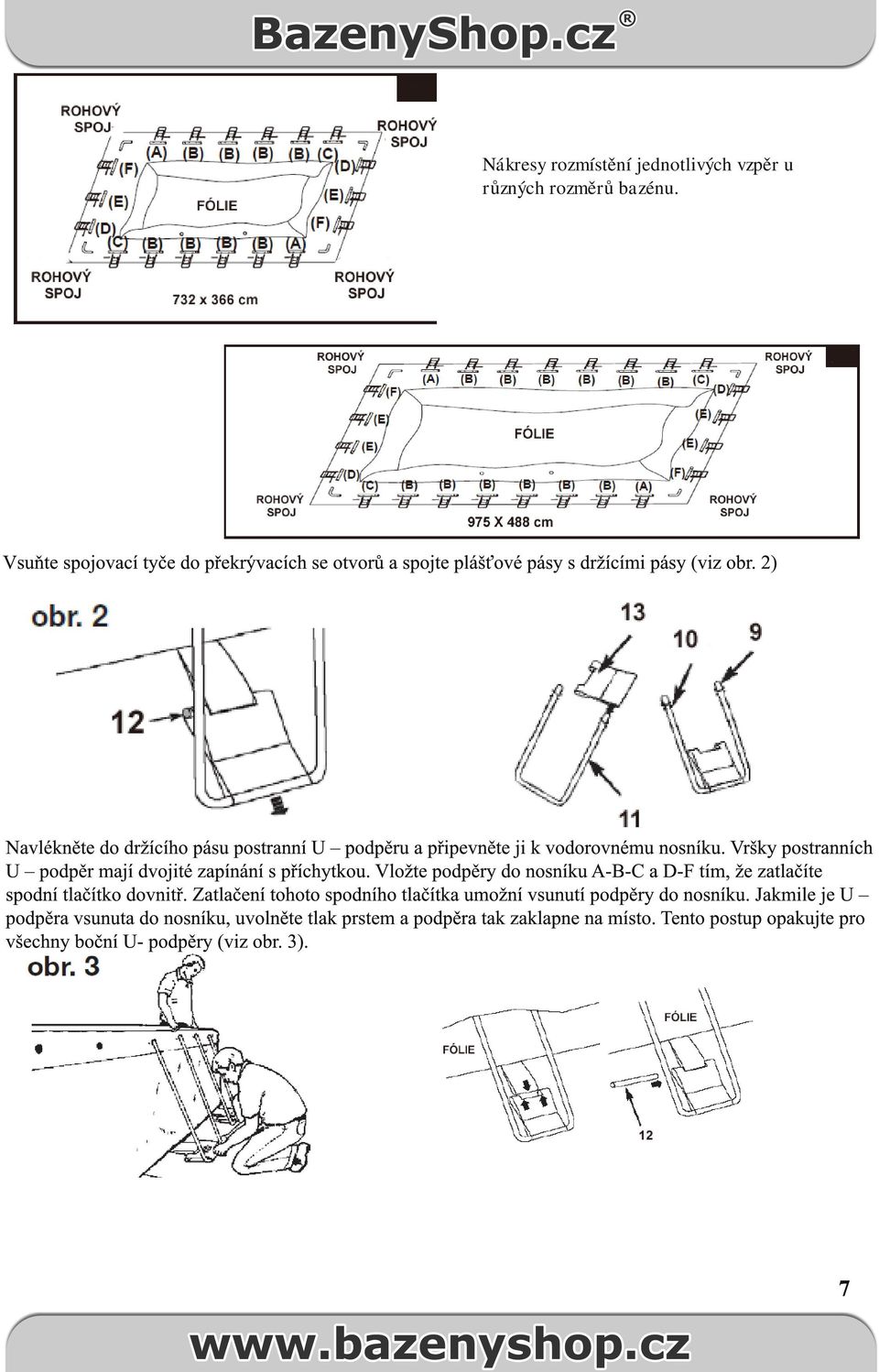 BazenyShop.cz®

ROHOVÝ SPOJ

ROHOVÝ SPOJ

(A) (B) (B) (B) (B) (C)

(F)

(D)

(E)

FÓLIE

(E)

(D)

(F)

(C) (B) (B) (B) (B) (A)

ROHOVÝ SPOJ

ROHOVÝ SPOJ

732 x 366 cm

Nákresy rozmístění jednotlivých vzpěr u různých rozměrů bazénu.

ROHOVÝ SPOJ

ROHOVÝ SPOJ

(A) (B) (B) (B) (B) (B) (B) (C)

(F)

(D)

(E)

(E)

FÓLIE

(E)

(E)

(D)

(F)

(C) (B) (B) (B) (B) (B) (B) (A)

ROHOVÝ SPOJ

ROHOVÝ SPOJ

975 X 488 cm

Vsuňte spojovací tyče do překrývacích se otvorů a spojte plášťové pásy s držícími pásy (viz obr. 2)

obr. 2

12

13

10

9

11

Navlékněte do držícího pásu postranní U – podpěru a připevněte ji k vodorovnému nosníku. Vršky postranních U – podpěr mají dvojité zapínání s příchytkou. Vložte podpěry do nosníku A-B-C a D-F tím, že zatlačíte spodní tlačítko dovnitř. Zatlačení tohoto spodního tlačítka umožní vsunutí podpěry do nosníku. Jakmile je U – podpěra vsunuta do nosníku, uvolněte tlak prstem a podpěra tak zaklapne na místo. Tento postup opakujte pro všechny boční U- podpěry (viz obr. 3).

obr. 3

FÓLIE

FÓLIE

12

7

www.bazenyshop.cz